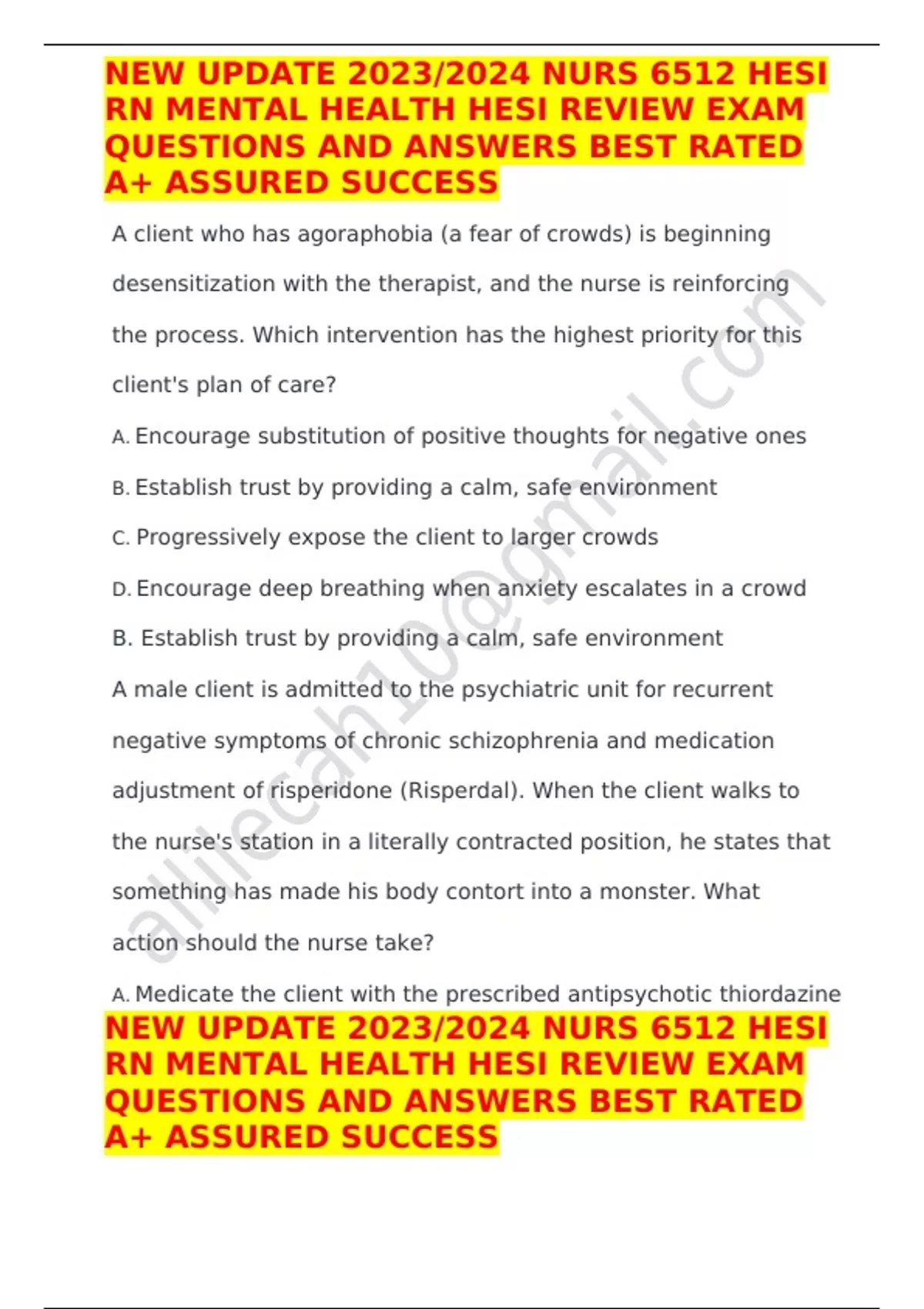 NEW UPDATE 2023/2024 NURS 6512 HESI RN MENTAL HEALTH HESI REVIEW EXAM QUESTIONS AND ANSWERS BEST RATED A+ ASSURED SUCCESS

A client who has agoraphobia (a fear of crowds) is beginning desensitization with the therapist, and the nurse is reinforcing the process. Which intervention has the highest priority for this client's plan of care?

A. Encourage substitution of positive thoughts for negative ones

B. Establish trust by providing a calm, safe environment

C. Progressively expose the client to larger crowds

D. Encourage deep breathing when anxiety escalates in a crowd

B. Establish trust by providing a calm, safe environment

A male client is admitted to the psychiatric unit for recurrent negative symptoms of chronic schizophrenia and medication adjustment of risperidone (Risperdal). When the client walks to the nurse's station in a literally contracted position, he states that something has made his body contort into a monster. What action should the nurse take?

A. Medicate the client with the prescribed antipsychotic thiordazine

NEW UPDATE 2023/2024 NURS 6512 HESI RN MENTAL HEALTH HESI REVIEW EXAM QUESTIONS AND ANSWERS BEST RATED A+ ASSURED SUCCESS

alliecah10@gmail.com